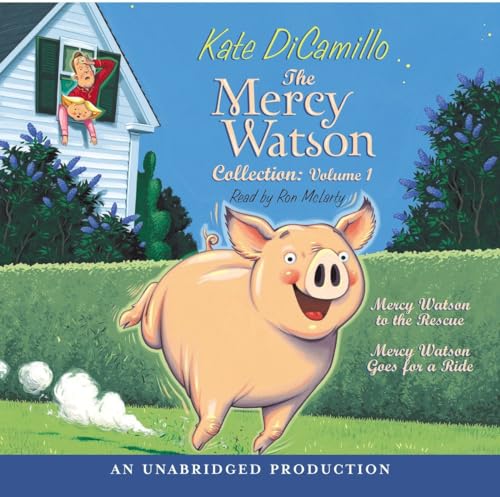 Kate DiCamillo

The Mercy Watson

Collection: Volume 1

Read by Ron McLarty

Mercy Watson to the Rescue

Mercy Watson Goes for a Ride

AN UNABRIDGED PRODUCTION